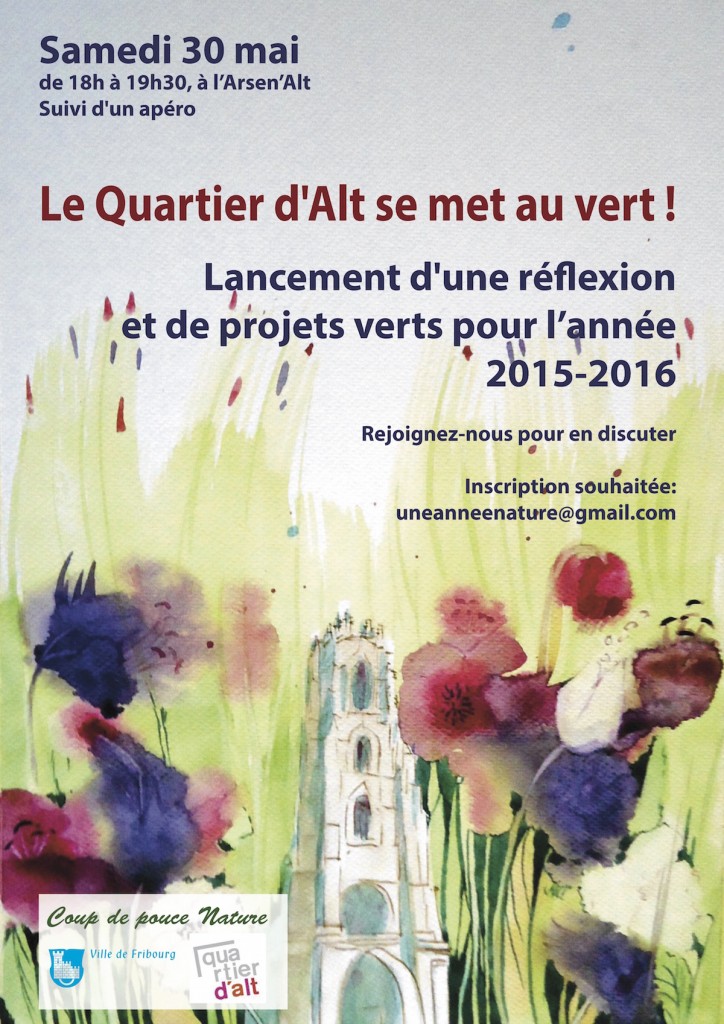 Samedi 30 mai
de 18h à 19h30, à l'Arsen'Alt
Suivi d'un apéro

Le Quartier d'Alt se met au vert !

Lancement d'une réflexion et de projets verts pour l'année 2015-2016

Rejoignez-nous pour en discuter

Inscription souhaitée:
uneanneenature@gmail.com

Coup de pouce Nature

Ville de Fribourg

quartier d'alt